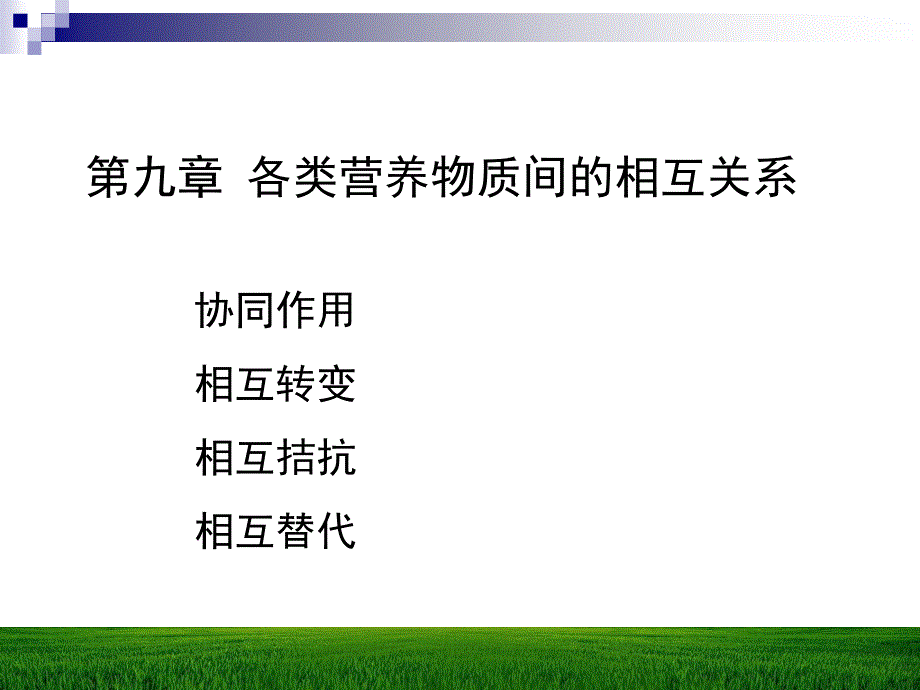 第九章 各类营养物质间的相互关系

协同作用

相互转变

相互拮抗

相互替代